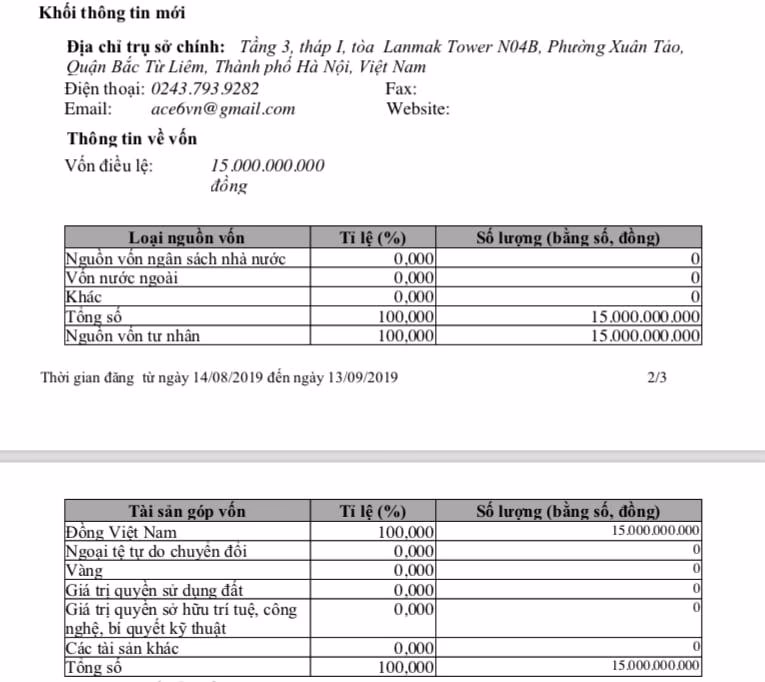 Khối thông tin mới

Địa chỉ trụ sở chính: Tầng 3, tháp I, tòa Lanmak Tower N04B, Phường Xuân Tảo, Quận Bắc Từ Liêm, Thành phố Hà Nội, Việt Nam
Điện thoại: 0243.793.9282 Fax:
Email: ace6vn@gmail.com Website:

Thông tin về vốn
Vốn điều lệ: 15.000.000.000 đồng

| Loại nguồn vốn | Tỉ lệ (%) | Số lượng (bằng số, đồng) |
|---|---|---|
| Nguồn vốn ngân sách nhà nước | 0,000 | 0 |
| Vốn nước ngoài | 0,000 | 0 |
| Khác | 0,000 | 0 |
| Tổng số | 100,000 | 15.000.000.000 |
| Nguồn vốn tư nhân | 100,000 | 15.000.000.000 |

Thời gian đăng từ ngày 14/08/2019 đến ngày 13/09/2019 2/3

| Tài sản góp vốn | Tỉ lệ (%) | Số lượng (bằng số, đồng) |
|---|---|---|
| Đồng Việt Nam | 100,000 | 15.000.000.000 |
| Ngoại tệ tự do chuyển đổi | 0,000 | 0 |
| Vàng | 0,000 | 0 |
| Giá trị quyền sử dụng đất | 0,000 | 0 |
| Giá trị quyền sở hữu trí tuệ, công nghệ, bí quyết kỹ thuật | 0,000 | 0 |
| Các tài sản khác | 0,000 | 0 |
| Tổng số | 100,000 | 15.000.000.000 |